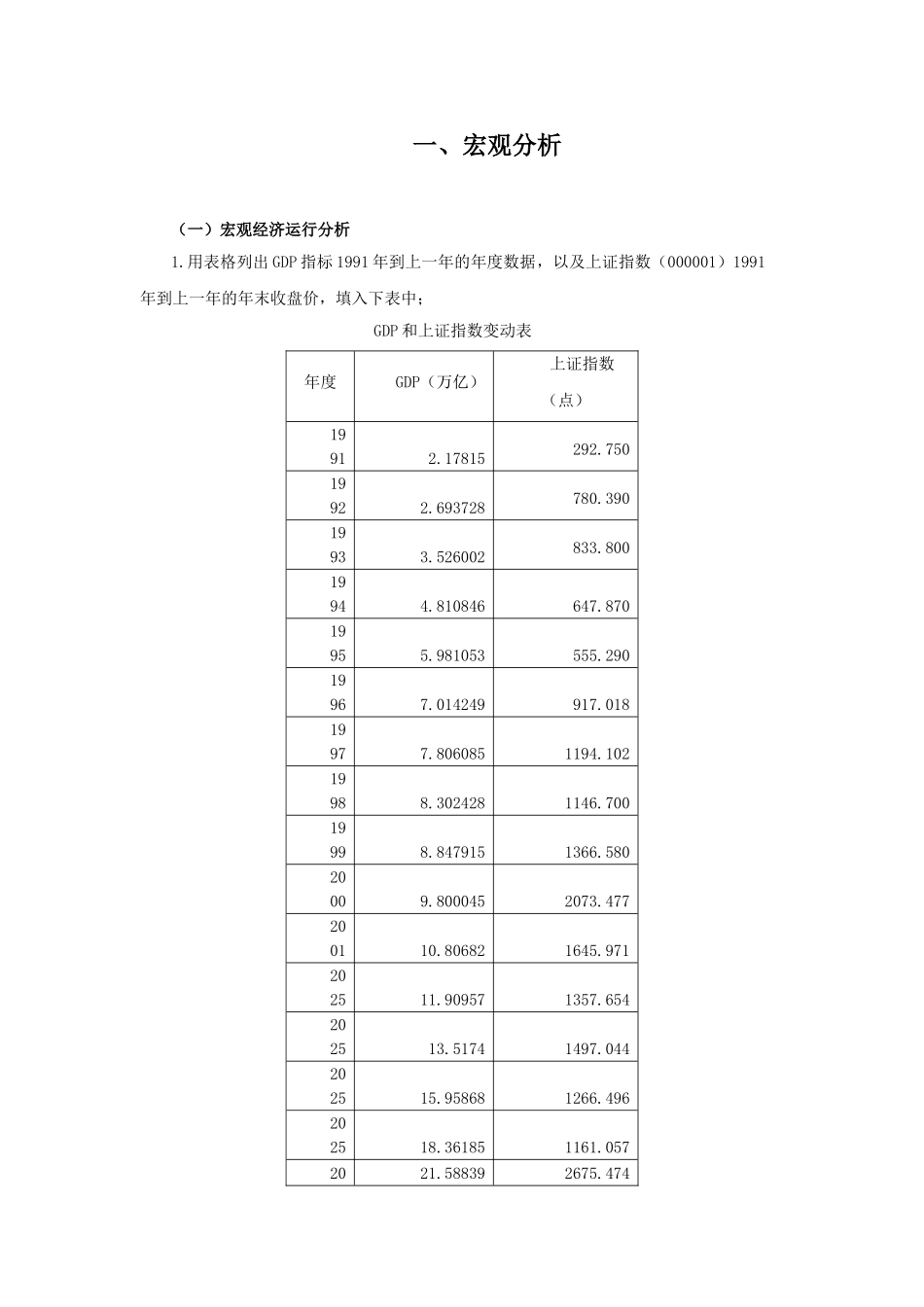 一、宏观分析

（一）宏观经济运行分析

1.用表格列出GDP指标1991年到上一年的年度数据，以及上证指数（000001）1991年到上一年的年末收盘价，填入下表中；

GDP和上证指数变动表

| 年度 | GDP（万亿） | 上证指数（点） |
|---|---|---|
| 1991 | 2.17815 | 292.750 |
| 1992 | 2.693728 | 780.390 |
| 1993 | 3.526002 | 833.800 |
| 1994 | 4.810846 | 647.870 |
| 1995 | 5.981053 | 555.290 |
| 1996 | 7.014249 | 917.018 |
| 1997 | 7.806085 | 1194.102 |
| 1998 | 8.302428 | 1146.700 |
| 1999 | 8.847915 | 1366.580 |
| 2000 | 9.800045 | 2073.477 |
| 2001 | 10.80682 | 1645.971 |
| 2025 | 11.90957 | 1357.654 |
| 2025 | 13.5174 | 1497.044 |
| 2025 | 15.95868 | 1266.496 |
| 2025 | 18.36185 | 1161.057 |
| 20 | 21.58839 | 2675.474 |